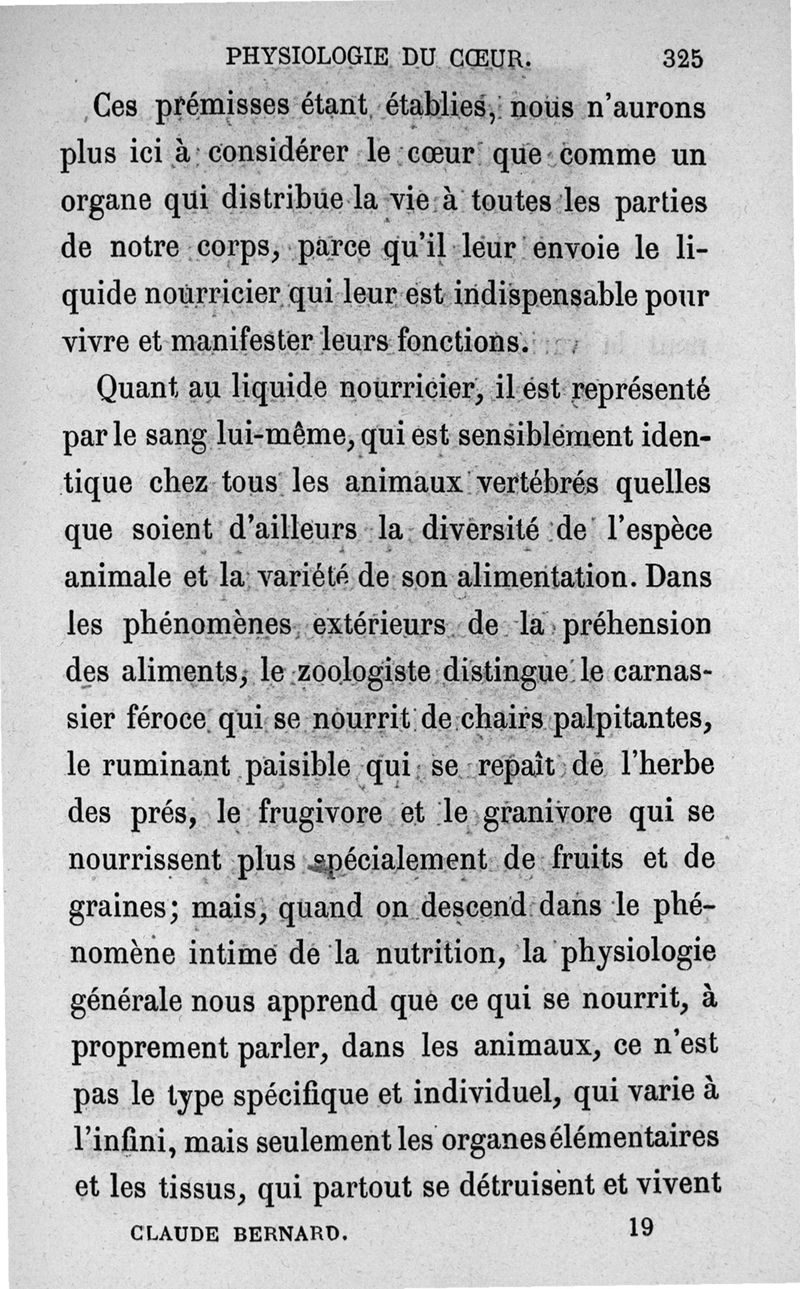 PHYSIOLOGIE DU CŒUR. 325

Ces prémisses étant établies, nous n'aurons plus ici à considérer le cœur que comme un organe qui distribue la vie à toutes les parties de notre corps, parce qu'il leur envoie le liquide nourricier qui leur est indispensable pour vivre et manifester leurs fonctions.

Quant au liquide nourricier, il est représenté par le sang lui-même, qui est sensiblement identique chez tous les animaux vertébrés quelles que soient d'ailleurs la diversité de l'espèce animale et la variété de son alimentation. Dans les phénomènes extérieurs de la préhension des aliments, le zoologiste distingue le carnassier féroce qui se nourrit de chairs palpitantes, le ruminant paisible qui se repaît de l'herbe des prés, le frugivore et le granivore qui se nourrissent plus spécialement de fruits et de graines; mais, quand on descend dans le phénomène intime de la nutrition, la physiologie générale nous apprend que ce qui se nourrit, à proprement parler, dans les animaux, ce n'est pas le type spécifique et individuel, qui varie à l'infini, mais seulement les organes élémentaires et les tissus, qui partout se détruisent et vivent

CLAUDE BERNARD. 19